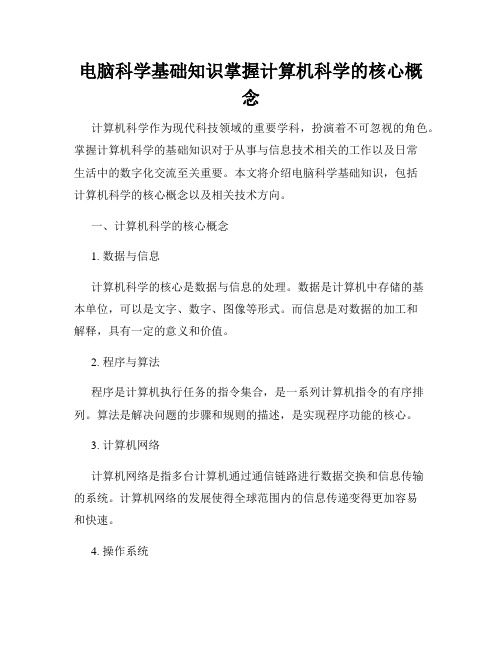 电脑科学基础知识掌握计算机科学的核心概念

计算机科学作为现代科技领域的重要学科，扮演着不可忽视的角色。掌握计算机科学的基础知识对于从事与信息技术相关的工作以及日常生活中的数字化交流至关重要。本文将介绍电脑科学基础知识，包括计算机科学的核心概念以及相关技术方向。

一、计算机科学的核心概念

1. 数据与信息

计算机科学的核心是数据与信息的处理。数据是计算机中存储的基本单位，可以是文字、数字、图像等形式。而信息是对数据的加工和解释，具有一定的意义和价值。

2. 程序与算法

程序是计算机执行任务的指令集合，是一系列计算机指令的有序排列。算法是解决问题的步骤和规则的描述，是实现程序功能的核心。

3. 计算机网络

计算机网络是指多台计算机通过通信链路进行数据交换和信息传输的系统。计算机网络的发展使得全球范围内的信息传递变得更加容易和快速。

4. 操作系统